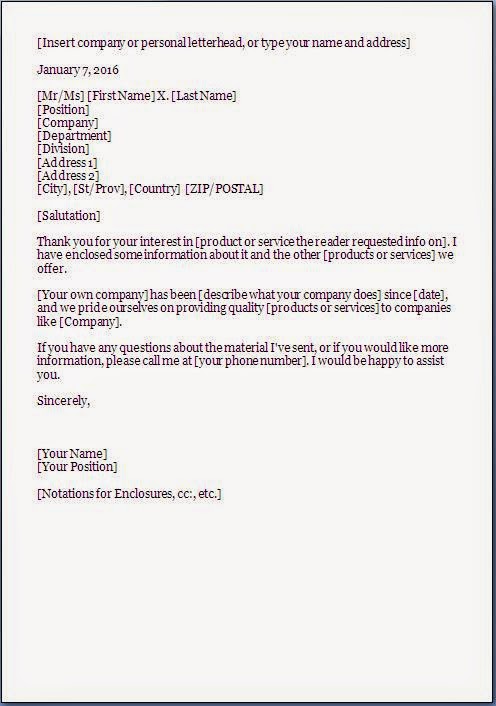 [Insert company or personal letterhead, or type your name and address]

January 7, 2016

[Mr/Ms] [First Name] X. [Last Name]
[Position]
[Company]
[Department]
[Division]
[Address 1]
[Address 2]
[City], [St/Prov], [Country] [ZIP/POSTAL]

[Salutation]

Thank you for your interest in [product or service the reader requested info on]. I have enclosed some information about it and the other [products or services] we offer.

[Your own company] has been [describe what your company does] since [date], and we pride ourselves on providing quality [products or services] to companies like [Company].

If you have any questions about the material I've sent, or if you would like more information, please call me at [your phone number]. I would be happy to assist you.

Sincerely,

[Your Name]
[Your Position]

[Notations for Enclosures, cc:, etc.]